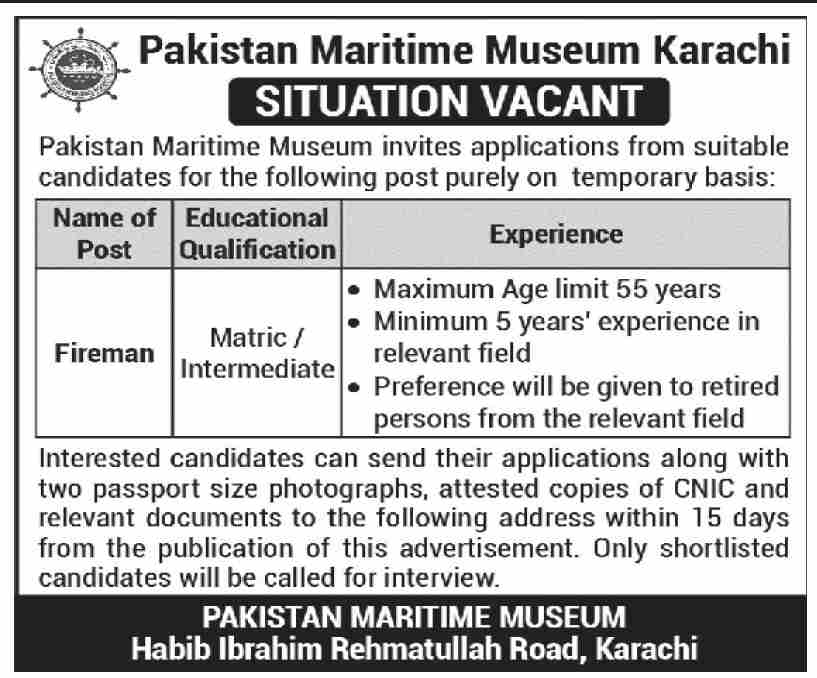 Pakistan Maritime Museum Karachi

SITUATION VACANT

Pakistan Maritime Museum invites applications from suitable candidates for the following post purely on temporary basis:

| Name of Post | Educational Qualification | Experience |
|---|---|---|
| Fireman | Matric / Intermediate | • Maximum Age limit 55 years • Minimum 5 years' experience in relevant field • Preference will be given to retired persons from the relevant field |

Interested candidates can send their applications along with two passport size photographs, attested copies of CNIC and relevant documents to the following address within 15 days from the publication of this advertisement. Only shortlisted candidates will be called for interview.

PAKISTAN MARITIME MUSEUM
Habib Ibrahim Rehmatullah Road, Karachi